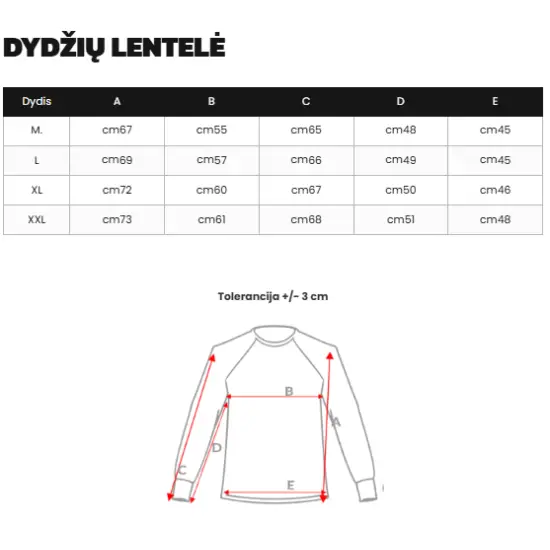 DYDŽIŲ LENTELĖ

| Dydis | A | B | C | D | E |
|---|---|---|---|---|---|
| M. | cm67 | cm55 | cm65 | cm48 | cm45 |
| L | cm69 | cm57 | cm66 | cm49 | cm45 |
| XL | cm72 | cm60 | cm67 | cm50 | cm46 |
| XXL | cm73 | cm61 | cm68 | cm51 | cm48 |

Tolerancija +/- 3 cm

B
A
D
C
E